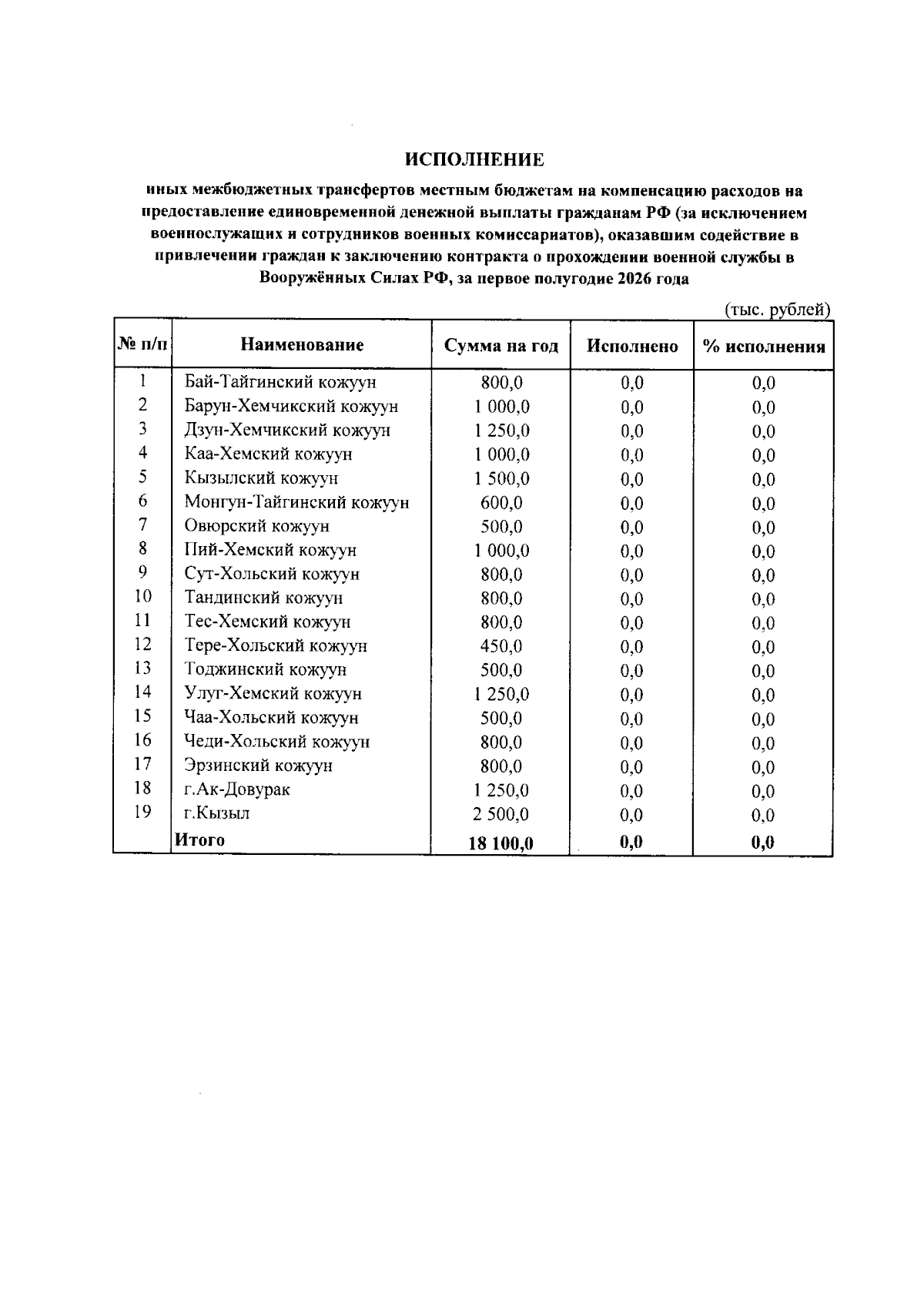 ИСПОЛНЕНИЕ

иных межбюджетных трансфертов местным бюджетам на компенсацию расходов на предоставление единовременной денежной выплаты гражданам РФ (за исключением военнослужащих и сотрудников военных комиссариатов), оказавшим содействие в привлечении граждан к заключению контракта о прохождении военной службы в Вооружённых Силах РФ, за первое полугодие 2026 года

(тыс. рублей)

| № п/п | Наименование | Сумма на год | Исполнено | % исполнения |
|---|---|---|---|---|
| 1 | Бай-Тайгинский кожуун | 800,0 | 0,0 | 0,0 |
| 2 | Барун-Хемчикский кожуун | 1 000,0 | 0,0 | 0,0 |
| 3 | Дзун-Хемчикский кожуун | 1 250,0 | 0,0 | 0,0 |
| 4 | Каа-Хемский кожуун | 1 000,0 | 0,0 | 0,0 |
| 5 | Кызылский кожуун | 1 500,0 | 0,0 | 0,0 |
| 6 | Монгун-Тайгинский кожуун | 600,0 | 0,0 | 0,0 |
| 7 | Овюрский кожуун | 500,0 | 0,0 | 0,0 |
| 8 | Пий-Хемский кожуун | 1 000,0 | 0,0 | 0,0 |
| 9 | Сут-Хольский кожуун | 800,0 | 0,0 | 0,0 |
| 10 | Тандинский кожуун | 800,0 | 0,0 | 0,0 |
| 11 | Тес-Хемский кожуун | 800,0 | 0,0 | 0,0 |
| 12 | Тере-Хольский кожуун | 450,0 | 0,0 | 0,0 |
| 13 | Тоджинский кожуун | 500,0 | 0,0 | 0,0 |
| 14 | Улуг-Хемский кожуун | 1 250,0 | 0,0 | 0,0 |
| 15 | Чаа-Хольский кожуун | 500,0 | 0,0 | 0,0 |
| 16 | Чеди-Хольский кожуун | 800,0 | 0,0 | 0,0 |
| 17 | Эрзинский кожуун | 800,0 | 0,0 | 0,0 |
| 18 | г.Ак-Довурак | 1 250,0 | 0,0 | 0,0 |
| 19 | г.Кызыл | 2 500,0 | 0,0 | 0,0 |
|  | Итого | 18 100,0 | 0,0 | 0,0 |